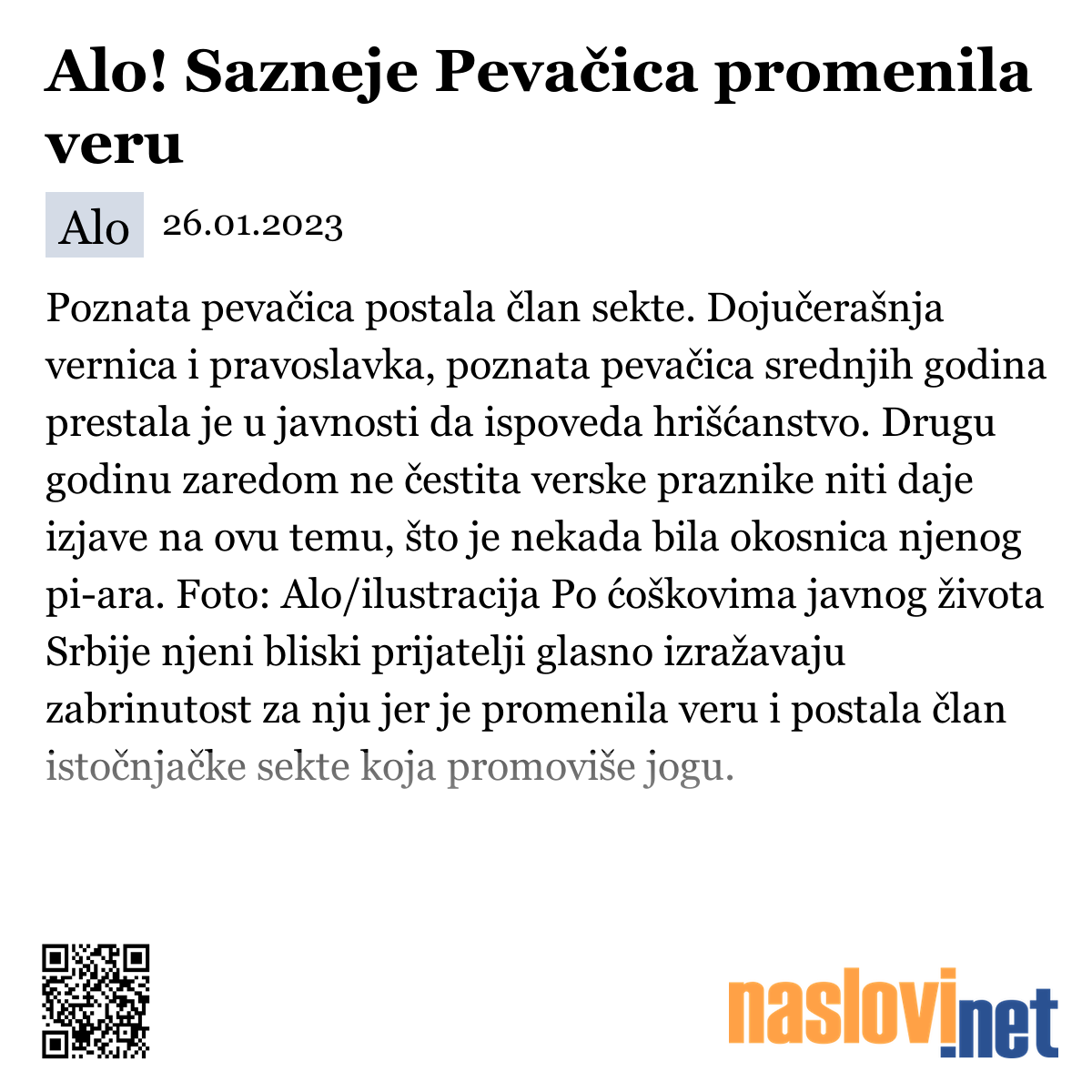 Alo! Sazneje Pevačica promenila veru

Alo 26.01.2023

Poznata pevačica postala član sekte. Dojučerašnja vernica i pravoslavka, poznata pevačica srednjih godina prestala je u javnosti da ispoveda hrišćanstvo. Drugu godinu zaredom ne čestita verske praznike niti daje izjave na ovu temu, što je nekada bila okosnica njenog pi-ara. Foto: Alo/ilustracija Po ćoškovima javnog života Srbije njeni bliski prijatelji glasno izražavaju zabrinutost za nju jer je promenila veru i postala član istočnjačke sekte koja promoviše jogu.

naslovi.net